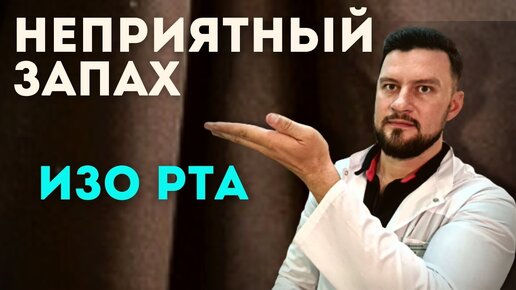 НЕПРИЯТНЫЙ ЗАПАХ

ИЗО РТА